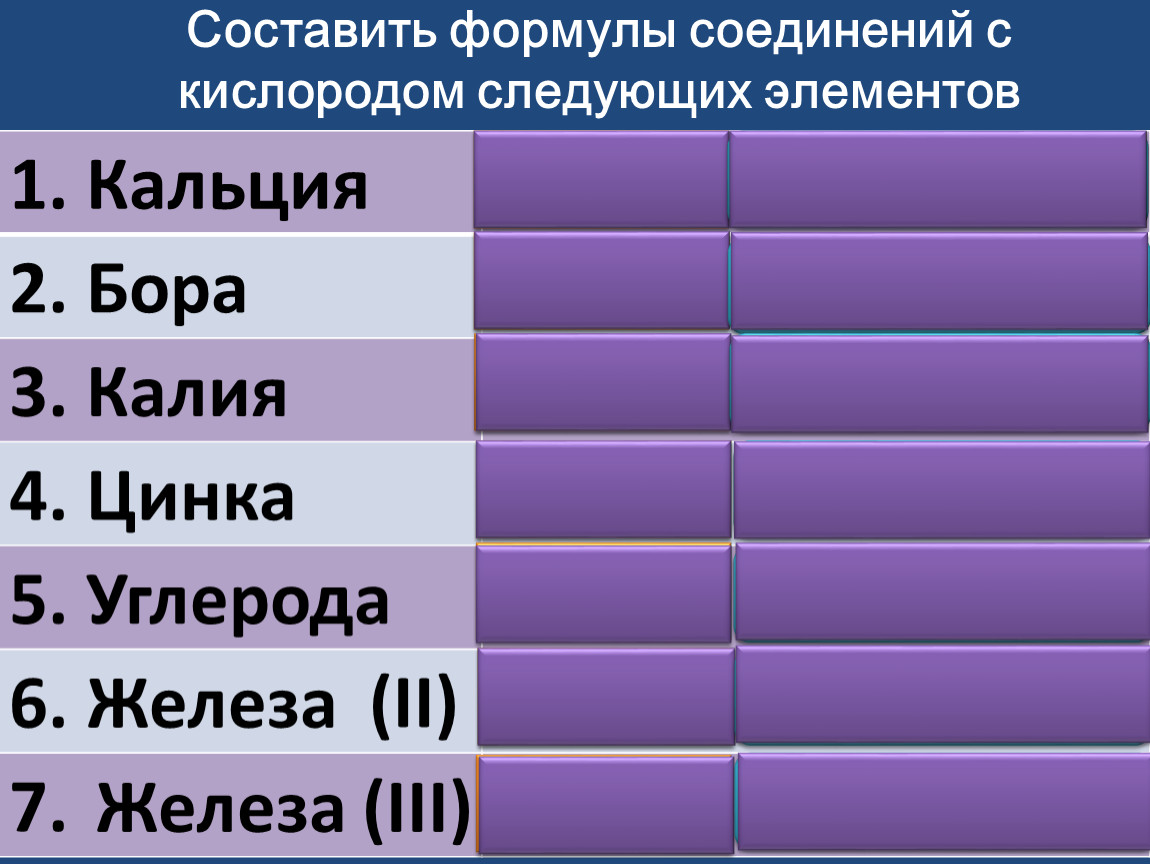 Составить формулы соединений с кислородом следующих элементов

1. Кальция
2. Бора
3. Калия
4. Цинка
5. Углерода
6. Железа (II)
7. Железа (III)